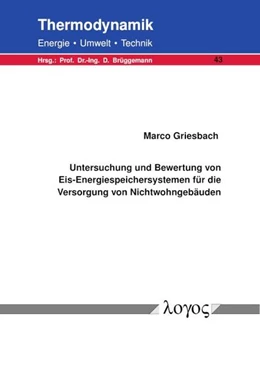 Thermodynamik
Energie • Umwelt • Technik

Hrsg.: Prof. Dr.-Ing. D. Brüggemann 43

Marco Griesbach

Untersuchung und Bewertung von Eis-Energiespeichersystemen für die Versorgung von Nichtwohngebäuden

λογος